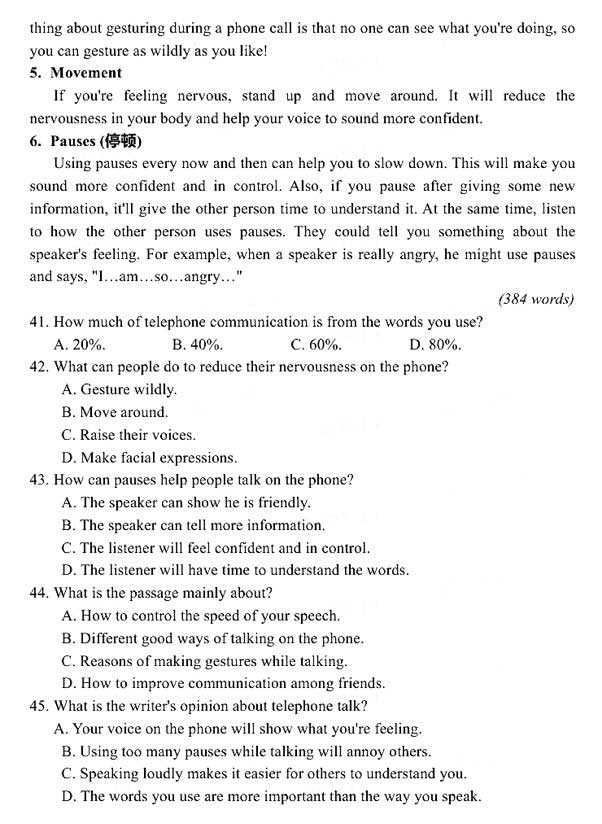 thing about gesturing during a phone call is that no one can see what you're doing, so you can gesture as wildly as you like!

5. Movement

If you're feeling nervous, stand up and move around. It will reduce the nervousness in your body and help your voice to sound more confident.

6. Pauses (停顿)

Using pauses every now and then can help you to slow down. This will make you sound more confident and in control. Also, if you pause after giving some new information, it'll give the other person time to understand it. At the same time, listen to how the other person uses pauses. They could tell you something about the speaker's feeling. For example, when a speaker is really angry, he might use pauses and says, "I…am…so…angry…"

(384 words)

41. How much of telephone communication is from the words you use?
A. 20%. B. 40%. C. 60%. D. 80%.

42. What can people do to reduce their nervousness on the phone?
A. Gesture wildly.
B. Move around.
C. Raise their voices.
D. Make facial expressions.

43. How can pauses help people talk on the phone?
A. The speaker can show he is friendly.
B. The speaker can tell more information.
C. The listener will feel confident and in control.
D. The listener will have time to understand the words.

44. What is the passage mainly about?
A. How to control the speed of your speech.
B. Different good ways of talking on the phone.
C. Reasons of making gestures while talking.
D. How to improve communication among friends.

45. What is the writer's opinion about telephone talk?
A. Your voice on the phone will show what you're feeling.
B. Using too many pauses while talking will annoy others.
C. Speaking loudly makes it easier for others to understand you.
D. The words you use are more important than the way you speak.